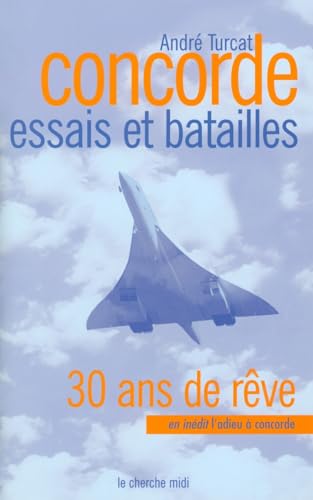 André Turcat
concorde
essais et batailles

30 ans de rêve

en inédit l'adieu à concorde

le cherche midi